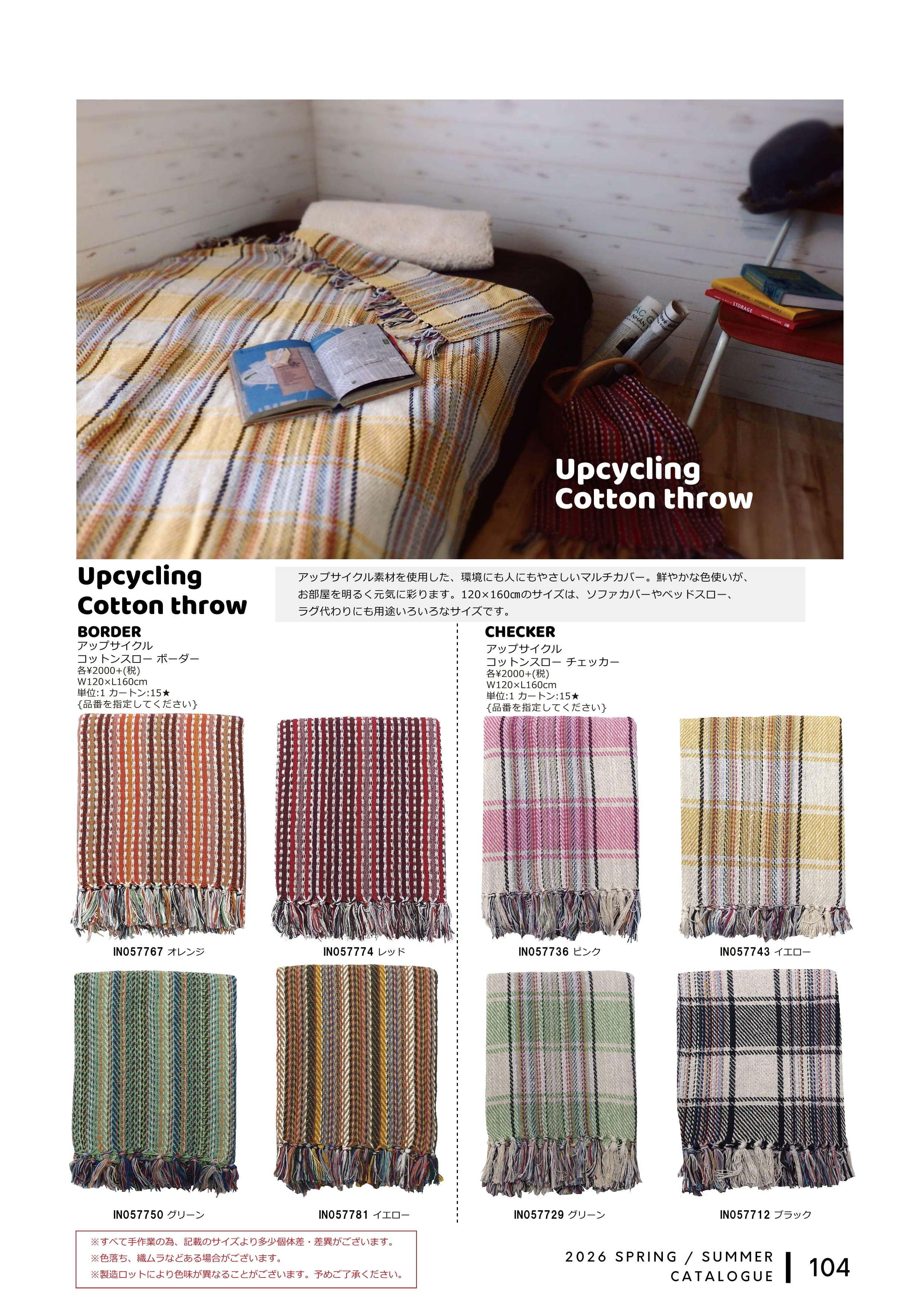 Upcycling
Cotton throw

Upcycling
Cotton throw

アップサイクル素材を使用した、環境にも人にもやさしいマルチカバー。鮮やかな色使いが、お部屋を明るく元気に彩ります。120×160㎝のサイズは、ソファカバーやベッドスロー、ラグ代わりにも用途いろいろなサイズです。

BORDER
アップサイクル
コットンスロー ボーダー
各¥2000+(税)
W120×L160cm
単位:1 カートン:15★
{品番を指定してください}

IN057767 オレンジ
IN057774 レッド
IN057750 グリーン
IN057781 イエロー

CHECKER
アップサイクル
コットンスロー チェッカー
各¥2000+(税)
W120×L160cm
単位:1 カートン:15★
{品番を指定してください}

IN057736 ピンク
IN057743 イエロー
IN057729 グリーン
IN057712 ブラック

※すべて手作業の為、記載のサイズより多少個体差・差異がございます。
※色落ち、織ムラなどある場合がございます。
※製造ロットにより色味が異なることがございます。予めご了承ください。

2026 SPRING / SUMMER
CATALOGUE
104